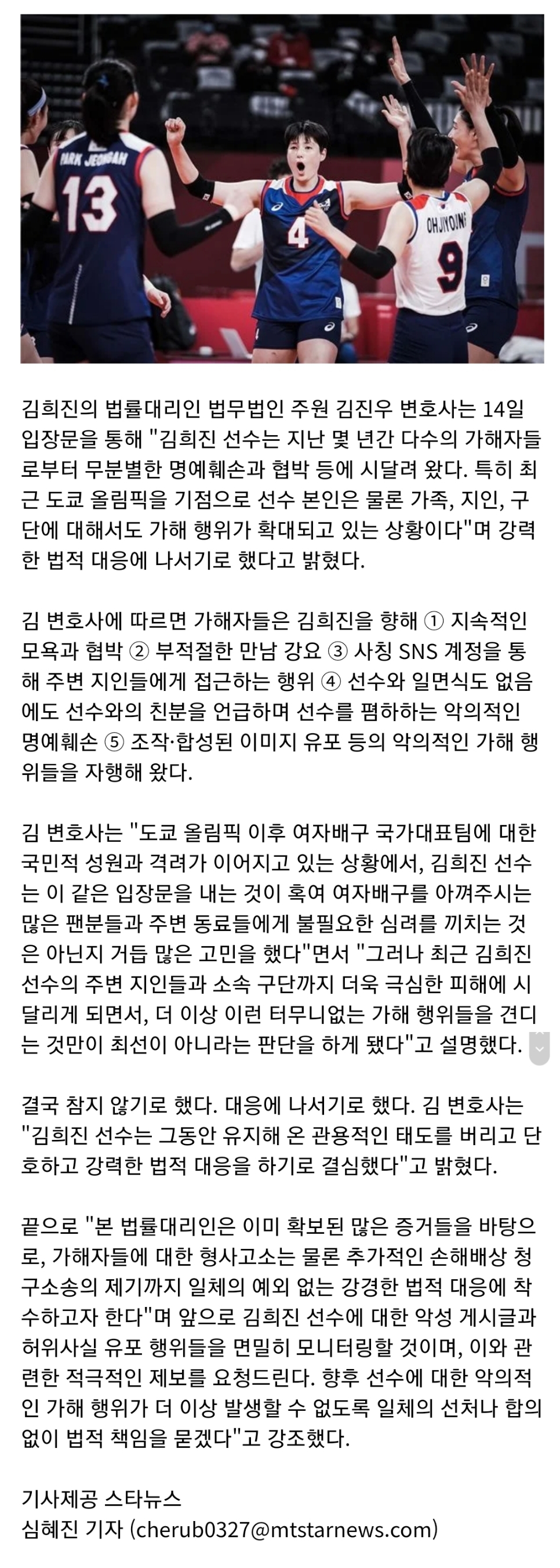 PARK JEONGAH
13
4
OHJIYOUNG
9

김희진의 법률대리인 법무법인 주원 김진우 변호사는 14일 입장문을 통해 "김희진 선수는 지난 몇 년간 다수의 가해자들로부터 무분별한 명예훼손과 협박 등에 시달려 왔다. 특히 최근 도쿄 올림픽을 기점으로 선수 본인은 물론 가족, 지인, 구단에 대해서도 가해 행위가 확대되고 있는 상황이다"며 강력한 법적 대응에 나서기로 했다고 밝혔다.

김 변호사에 따르면 가해자들은 김희진을 향해 ① 지속적인 모욕과 협박 ② 부적절한 만남 강요 ③ 사칭 SNS 계정을 통해 주변 지인들에게 접근하는 행위 ④ 선수와 일면식도 없음에도 선수와의 친분을 언급하며 선수를 폄하하는 악의적인 명예훼손 ⑤ 조작·합성된 이미지 유포 등의 악의적인 가해 행위들을 자행해 왔다.

김 변호사는 "도쿄 올림픽 이후 여자배구 국가대표팀에 대한 국민적 성원과 격려가 이어지고 있는 상황에서, 김희진 선수는 이 같은 입장문을 내는 것이 혹여 여자배구를 아껴주시는 많은 팬분들과 주변 동료들에게 불필요한 심려를 끼치는 것은 아닌지 거듭 많은 고민을 했다"면서 "그러나 최근 김희진 선수의 주변 지인들과 소속 구단까지 더욱 극심한 피해에 시달리게 되면서, 더 이상 이런 터무니없는 가해 행위들을 견디는 것만이 최선이 아니라는 판단을 하게 됐다"고 설명했다.

결국 참지 않기로 했다. 대응에 나서기로 했다. 김 변호사는 "김희진 선수는 그동안 유지해 온 관용적인 태도를 버리고 단호하고 강력한 법적 대응을 하기로 결심했다"고 밝혔다.

끝으로 "본 법률대리인은 이미 확보된 많은 증거들을 바탕으로, 가해자들에 대한 형사고소는 물론 추가적인 손해배상 청구소송의 제기까지 일체의 예외 없는 강경한 법적 대응에 착수하고자 한다"며 앞으로 김희진 선수에 대한 악성 게시글과 허위사실 유포 행위들을 면밀히 모니터링할 것이며, 이와 관련한 적극적인 제보를 요청드린다. 향후 선수에 대한 악의적인 가해 행위가 더 이상 발생할 수 없도록 일체의 선처나 합의 없이 법적 책임을 묻겠다"고 강조했다.

기사제공 스타뉴스
심혜진 기자 (cherub0327@mtstarnews.com)